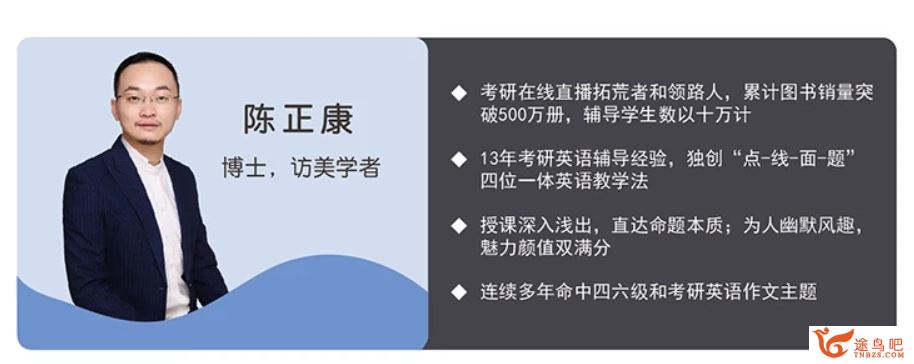 陈正康

博士，访美学者

◆ 考研在线直播拓荒者和领路人，累计图书销量突破500万册，辅导学生数以十万计

◆ 13年考研英语辅导经验，独创“点-线-面-题”四位一体英语教学法

◆ 授课深入浅出，直达命题本质；为人幽默风趣，魅力颜值双满分

◆ 连续多年命中四六级和考研英语作文主题

途鸟吧
TNBZS.COM